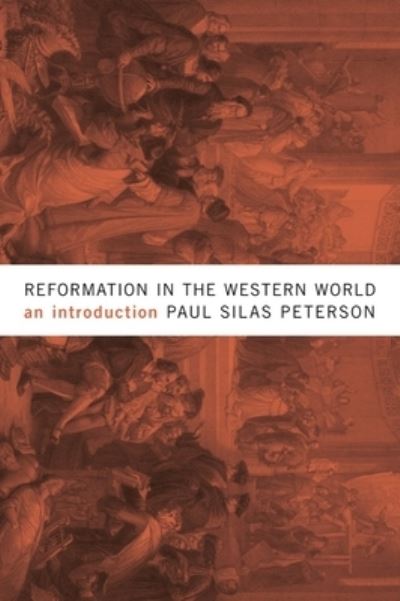 REFORMATION IN THE WESTERN WORLD
an introduction PAUL SILAS PETERSON